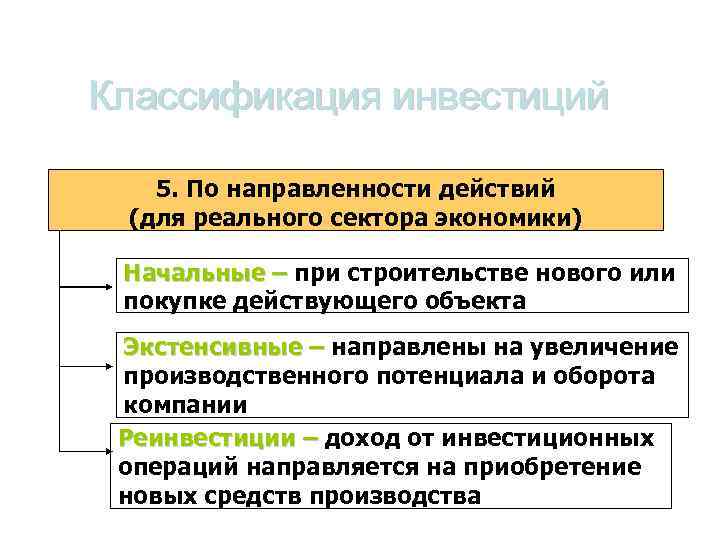 Классификация инвестиций

5. По направленности действий (для реального сектора экономики)

Начальные – при строительстве нового или покупке действующего объекта

Экстенсивные – направлены на увеличение производственного потенциала и оборота компании

Реинвестиции – доход от инвестиционных операций направляется на приобретение новых средств производства